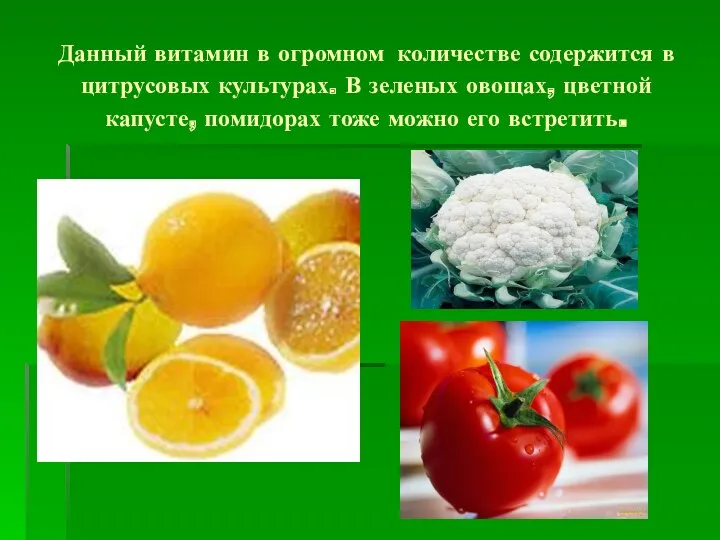 Данный витамин в огромном количестве содержится в цитрусовых культурах. В зеленых овощах, цветной капусте, помидорах тоже можно его встретить.